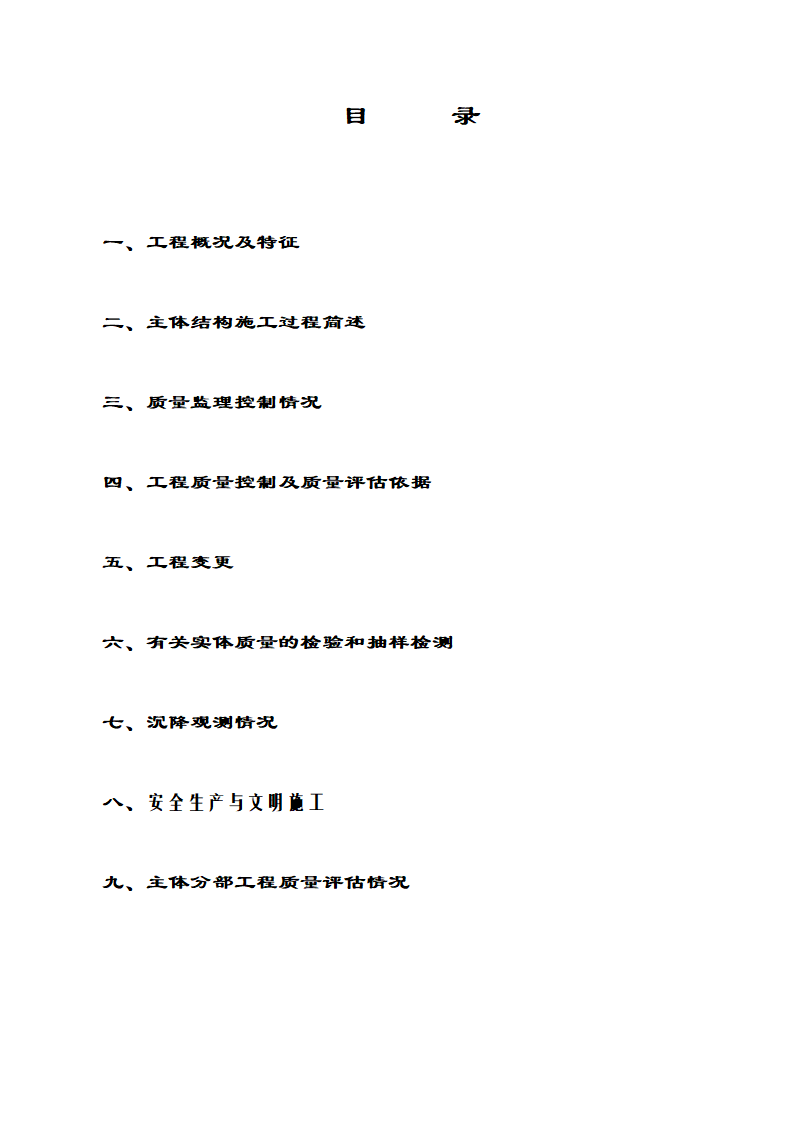 目　　录

一、工程概况及特征

二、主体结构施工过程简述

三、质量监理控制情况

四、工程质量控制及质量评估依据

五、工程变更

六、有关实体质量的检验和抽样检测

七、沉降观测情况

八、安全生产与文明施工

九、主体分部工程质量评估情况